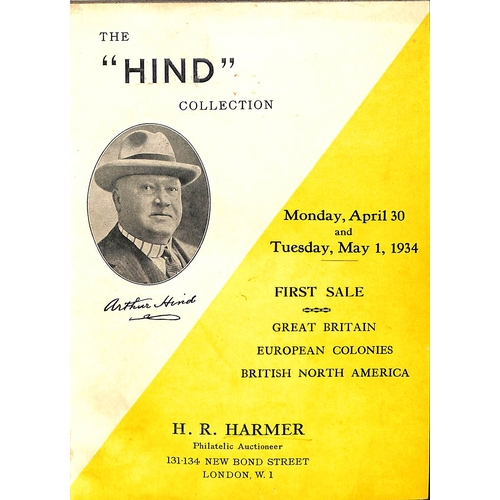 THE

"HIND"

COLLECTION

Arthur Hind

Monday, April 30
and
Tuesday, May 1, 1934

FIRST SALE

GREAT BRITAIN

EUROPEAN COLONIES

BRITISH NORTH AMERICA

H. R. HARMER
Philatelic Auctioneer
131-134 NEW BOND STREET
LONDON, W. 1